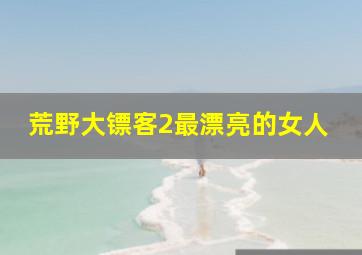 荒野大镖客2最漂亮的女人